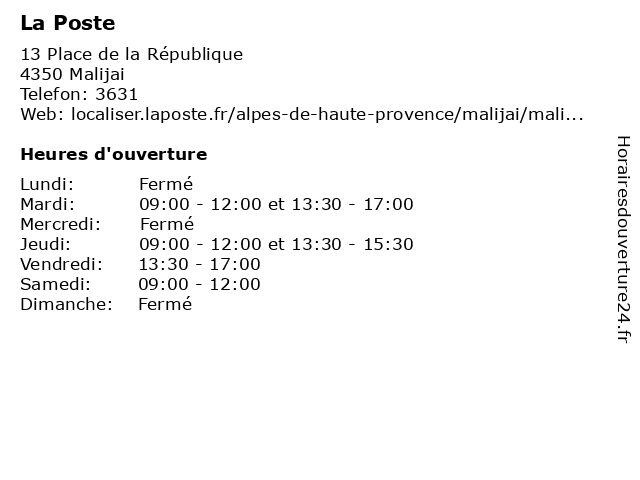 La Poste

13 Place de la République
4350 Malijai
Telefon: 3631
Web: localiser.laposte.fr/alpes-de-haute-provence/malijai/mali...

Heures d'ouverture

Lundi: Fermé
Mardi: 09:00 - 12:00 et 13:30 - 17:00
Mercredi: Fermé
Jeudi: 09:00 - 12:00 et 13:30 - 15:30
Vendredi: 13:30 - 17:00
Samedi: 09:00 - 12:00
Dimanche: Fermé

Horairesdouverture24.fr